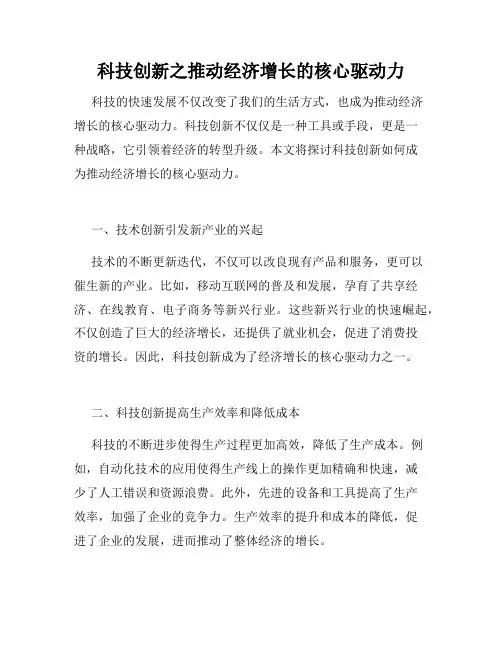 科技创新之推动经济增长的核心驱动力

科技的快速发展不仅改变了我们的生活方式，也成为推动经济增长的核心驱动力。科技创新不仅仅是一种工具或手段，更是一种战略，它引领着经济的转型升级。本文将探讨科技创新如何成为推动经济增长的核心驱动力。

一、技术创新引发新产业的兴起

技术的不断更新迭代，不仅可以改良现有产品和服务，更可以催生新的产业。比如，移动互联网的普及和发展，孕育了共享经济、在线教育、电子商务等新兴行业。这些新兴行业的快速崛起，不仅创造了巨大的经济增长，还提供了就业机会，促进了消费投资的增长。因此，科技创新成为了经济增长的核心驱动力之一。

二、科技创新提高生产效率和降低成本

科技的不断进步使得生产过程更加高效，降低了生产成本。例如，自动化技术的应用使得生产线上的操作更加精确和快速，减少了人工错误和资源浪费。此外，先进的设备和工具提高了生产效率，加强了企业的竞争力。生产效率的提升和成本的降低，促进了企业的发展，进而推动了整体经济的增长。